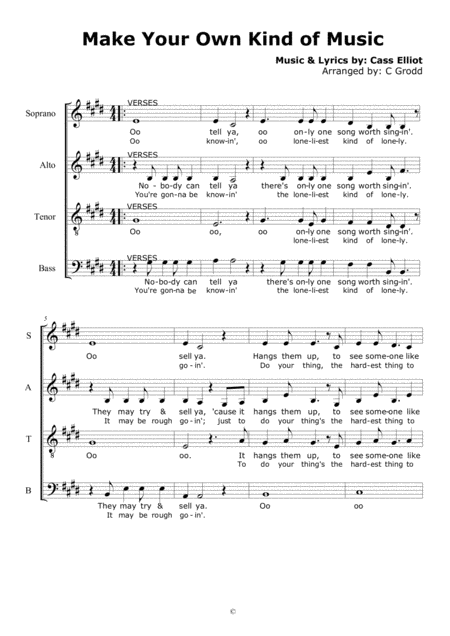 Make Your Own Kind of Music

Music & Lyrics by: Cass Elliot
Arranged by: C Grodd

Soprano
VERSES
Oo tell ya, oo on-ly one song worth sing-in'.
Oo know-in', oo lone-li-est kind of lone-ly.

Alto
VERSES
No-bo-dy can tell ya there's on-ly one song worth sing-in'.
You're gon-na be know-in' the lone-li-est kind of lone-ly.

Tenor
VERSES
Oo oo, oo on-ly one song worth sing-in'.
lone-li-est kind of lone-ly.

Bass
VERSES
No-bo-dy can tell ya there's on-ly one song worth sing-in'.
You're gon-na be know-in' the lone-li-est kind of lone-ly.

5
S
Oo sell ya. Hangs them up, to see some-one like
go-in'. Do your thing, the hard-est thing to

A
They may try & sell ya, 'cause it hangs them up, to see some-one like
It may be rough go-in'; just to do your thing's the hard-est thing to

T
Oo oo. It hangs them up, to see some-one like
To do your thing's the hard-est thing to

B
They may try & sell ya. Oo oo
It may be rough go-in'.

©